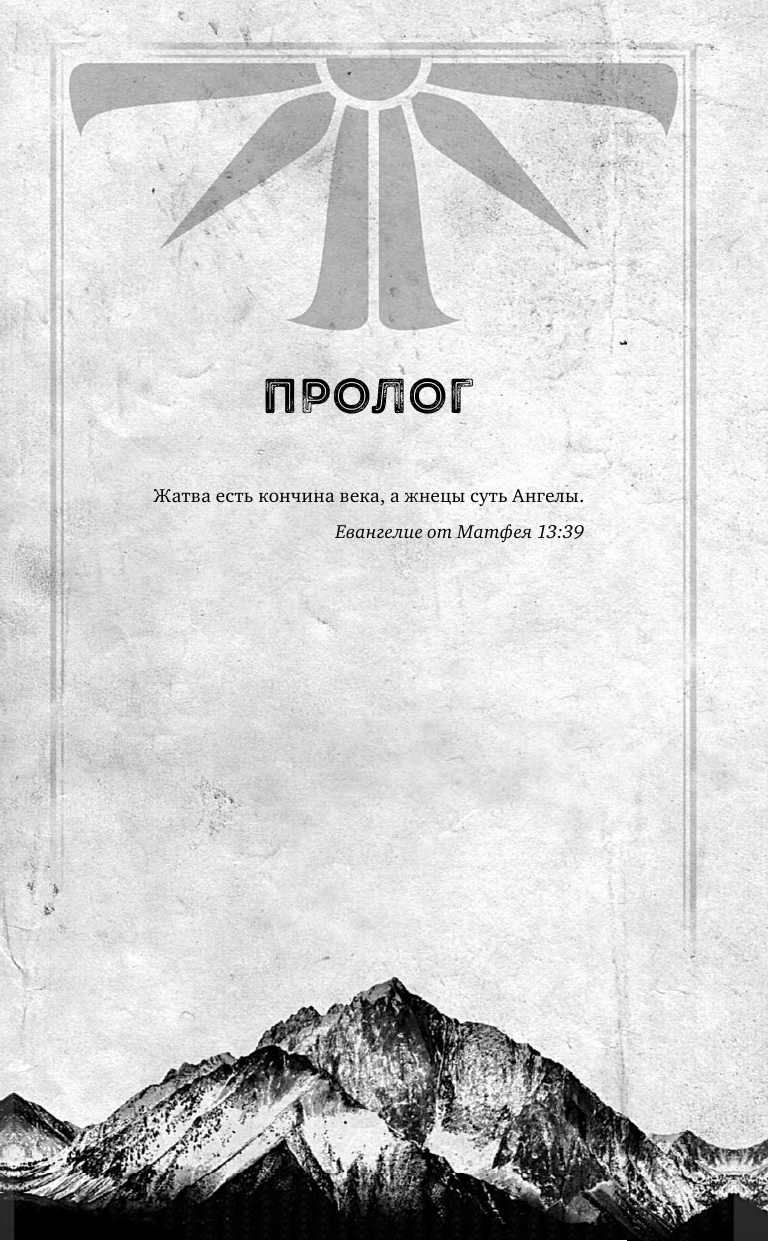 ПРОЛОГ

Жатва есть кончина века, а жнецы суть Ангелы.

Евангелие от Матфея 13:39